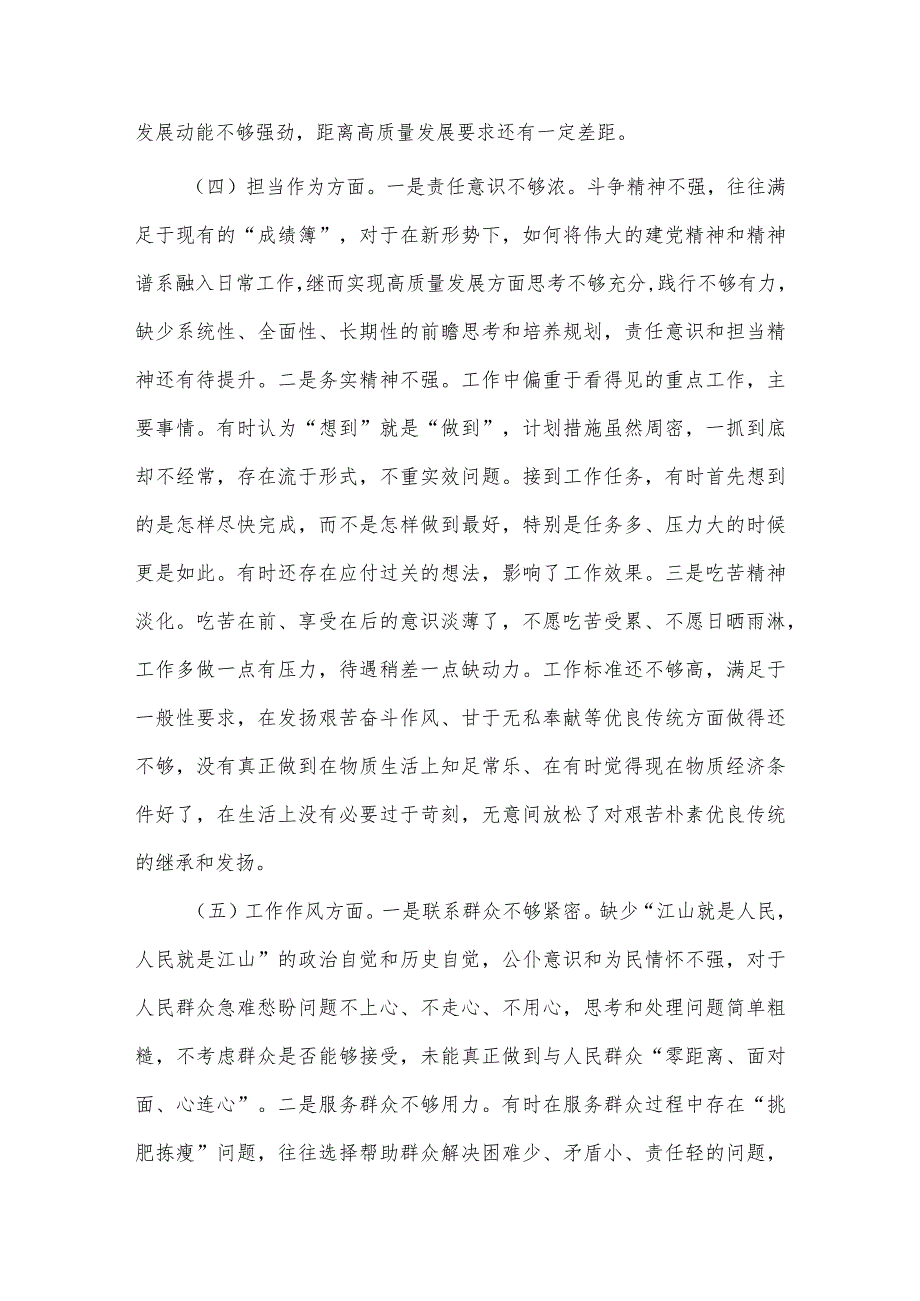 发展动能不够强劲，距离高质量发展要求还有一定差距。

（四）担当作为方面。一是责任意识不够浓。斗争精神不强，往往满足于现有的“成绩簿”，对于在新形势下，如何将伟大的建党精神和精神谱系融入日常工作，继而实现高质量发展方面思考不够充分，践行不够有力，缺少系统性、全面性、长期性的前瞻思考和培养规划，责任意识和担当精神还有待提升。二是务实精神不强。工作中偏重于看得见的重点工作，主要事情。有时认为“想到”就是“做到”，计划措施虽然周密，一抓到底却不经常，存在流于形式，不重实效问题。接到工作任务，有时首先想到的是怎样尽快完成，而不是怎样做到最好，特别是任务多、压力大的时候更是如此。有时还存在应付过关的想法，影响了工作效果。三是吃苦精神淡化。吃苦在前、享受在后的意识淡薄了，不愿吃苦受累、不愿日晒雨淋，工作多做一点有压力，待遇稍差一点缺动力。工作标准还不够高，满足于一般性要求，在发扬艰苦奋斗作风、甘于无私奉献等优良传统方面做得还不够，没有真正做到在物质生活上知足常乐、在有时觉得现在物质经济条件好了，在生活上没有必要过于苛刻，无意间放松了对艰苦朴素优良传统的继承和发扬。

（五）工作作风方面。一是联系群众不够紧密。缺少“江山就是人民，人民就是江山”的政治自觉和历史自觉，公仆意识和为民情怀不强，对于人民群众急难愁盼问题不上心、不走心、不用心，思考和处理问题简单粗糙，不考虑群众是否能够接受，未能真正做到与人民群众“零距离、面对面、心连心”。二是服务群众不够用力。有时在服务群众过程中存在“挑肥拣瘦”问题，往往选择帮助群众解决困难少、矛盾小、责任轻的问题，